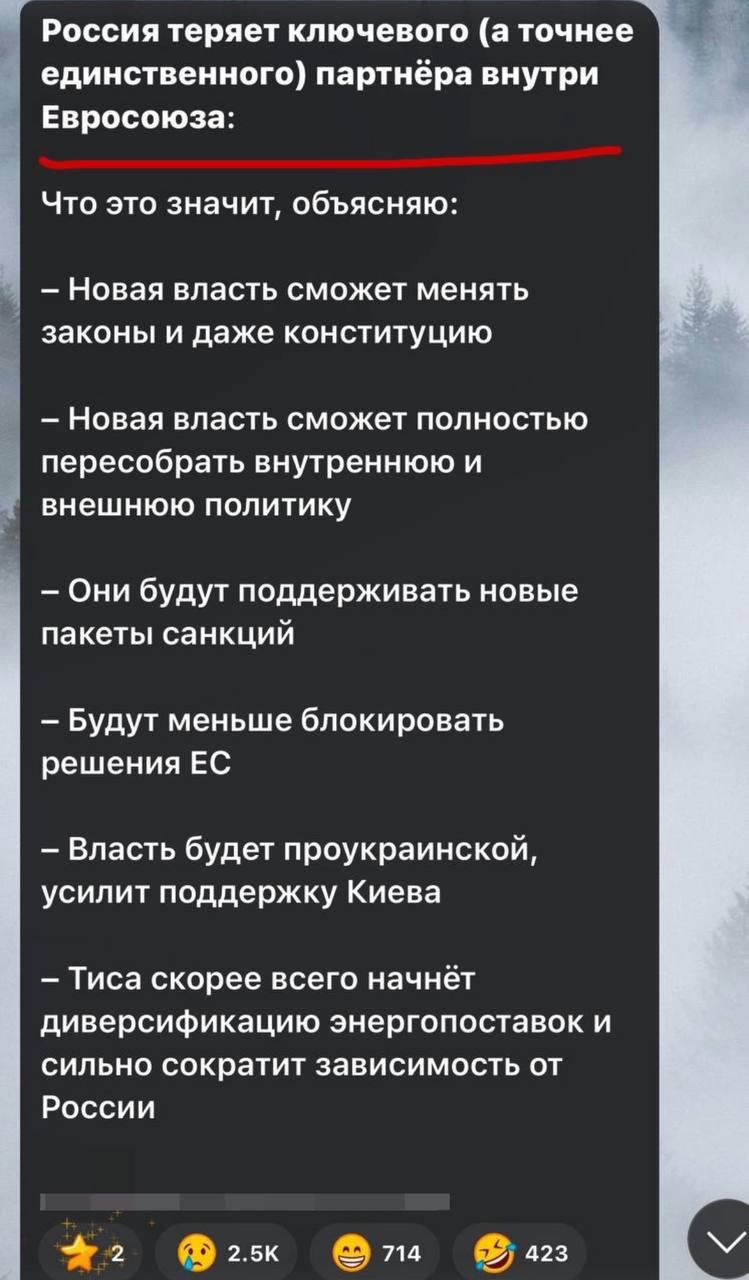 Россия теряет ключевого (а точнее единственного) партнёра внутри Евросоюза:

Что это значит, объясняю:

– Новая власть сможет менять законы и даже конституцию

– Новая власть сможет полностью пересобрать внутреннюю и внешнюю политику

– Они будут поддерживать новые пакеты санкций

– Будут меньше блокировать решения ЕС

– Власть будет проукраинской, усилит поддержку Киева

– Тиса скорее всего начнёт диверсификацию энергопоставок и сильно сократит зависимость от России

2 2.5K 714 423